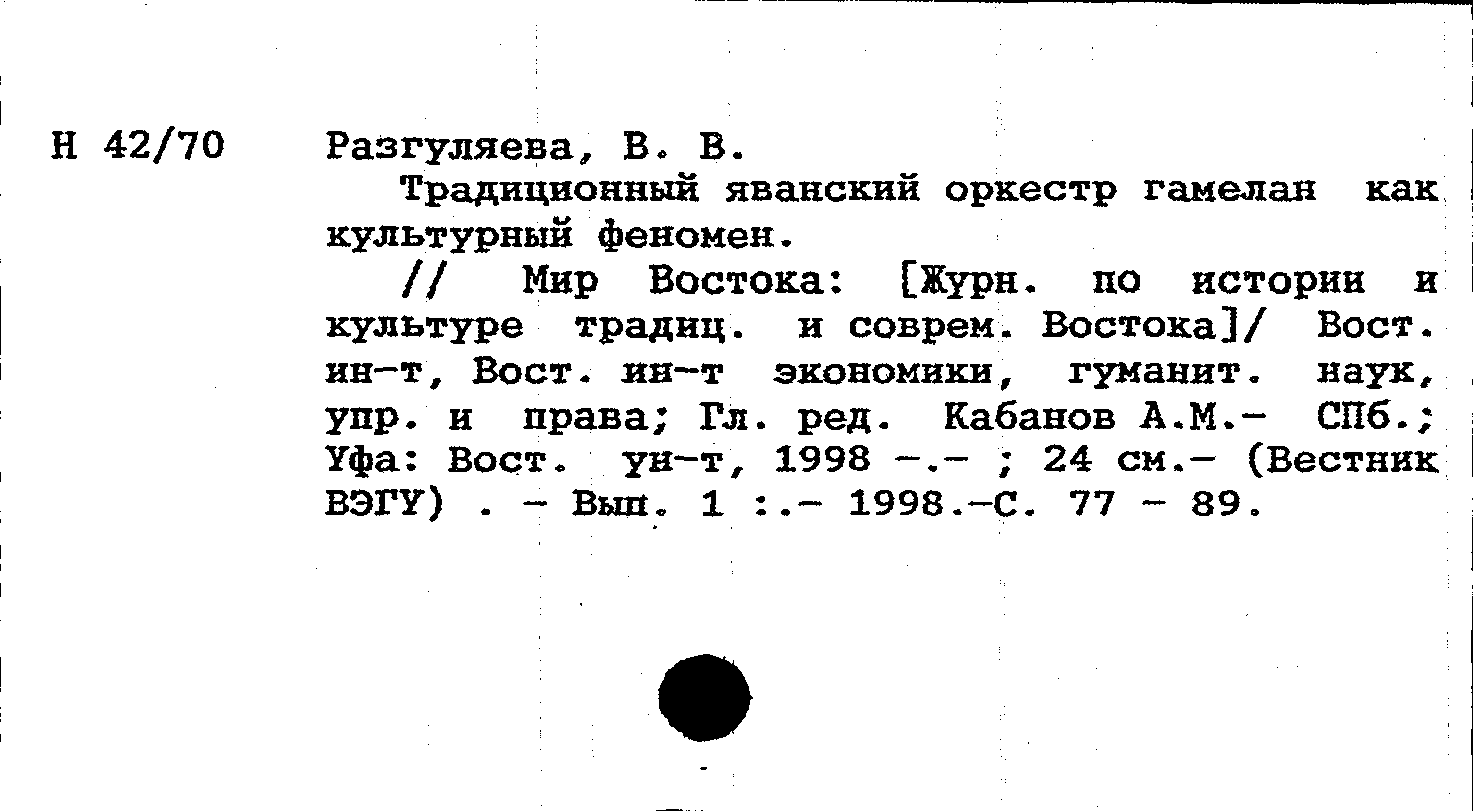 Н 42/70 Разгуляева, В. В.

Традиционный яванский оркестр гамелан как культурный феномен.

// Мир Востока: [Журн. по истории и культуре традиц. и соврем. Востока]/ Вост. ин-т, Вост. ин-т экономики, гуманит. наук, упр. и права; Гл. ред. Кабанов А.М.- СПб.; Уфа: Вост. ун-т, 1998 -.- ; 24 см.- (Вестник ВЭГУ) . - Вып. 1 :.- 1998.-С. 77 - 89.